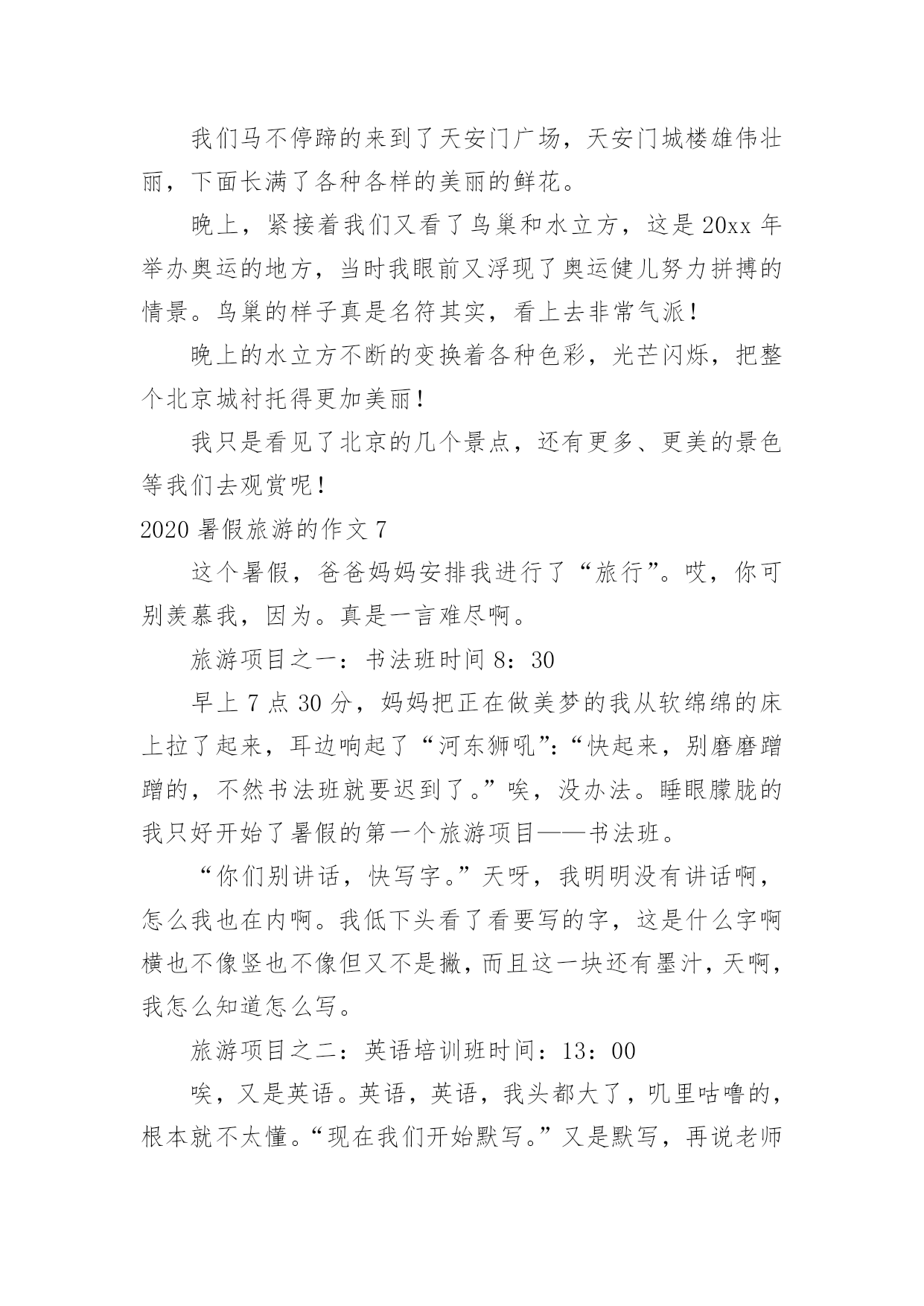 我们马不停蹄的来到了天安门广场，天安门城楼雄伟壮丽，下面长满了各种各样的美丽的鲜花。

晚上，紧接着我们又看了鸟巢和水立方，这是20xx年举办奥运的地方，当时我眼前又浮现了奥运健儿努力拼搏的情景。鸟巢的样子真是名符其实，看上去非常气派！

晚上的水立方不断的变换着各种色彩，光芒闪烁，把整个北京城衬托得更加美丽！

我只是看见了北京的几个景点，还有更多、更美的景色等我们去观赏呢！

2020暑假旅游的作文7

这个暑假，爸爸妈妈安排我进行了“旅行”。哎，你可别羡慕我，因为。真是一言难尽啊。

旅游项目之一：书法班时间8：30

早上7点30分，妈妈把正在做美梦的我从软绵绵的床上拉了起来，耳边响起了“河东狮吼”：“快起来，别磨磨蹭蹭的，不然书法班就要迟到了。”唉，没办法。睡眼朦胧的我只好开始了暑假的第一个旅游项目——书法班。

“你们别讲话，快写字。”天呀，我明明没有讲话啊，怎么我也在内啊。我低下头看了看要写的字，这是什么字啊横也不像竖也不像但又不是撇，而且这一块还有墨汁，天啊，我怎么知道怎么写。

旅游项目之二：英语培训班时间：13：00

唉，又是英语。英语，英语，我头都大了，叽里咕噜的，根本就不太懂。“现在我们开始默写。”又是默写，再说老师